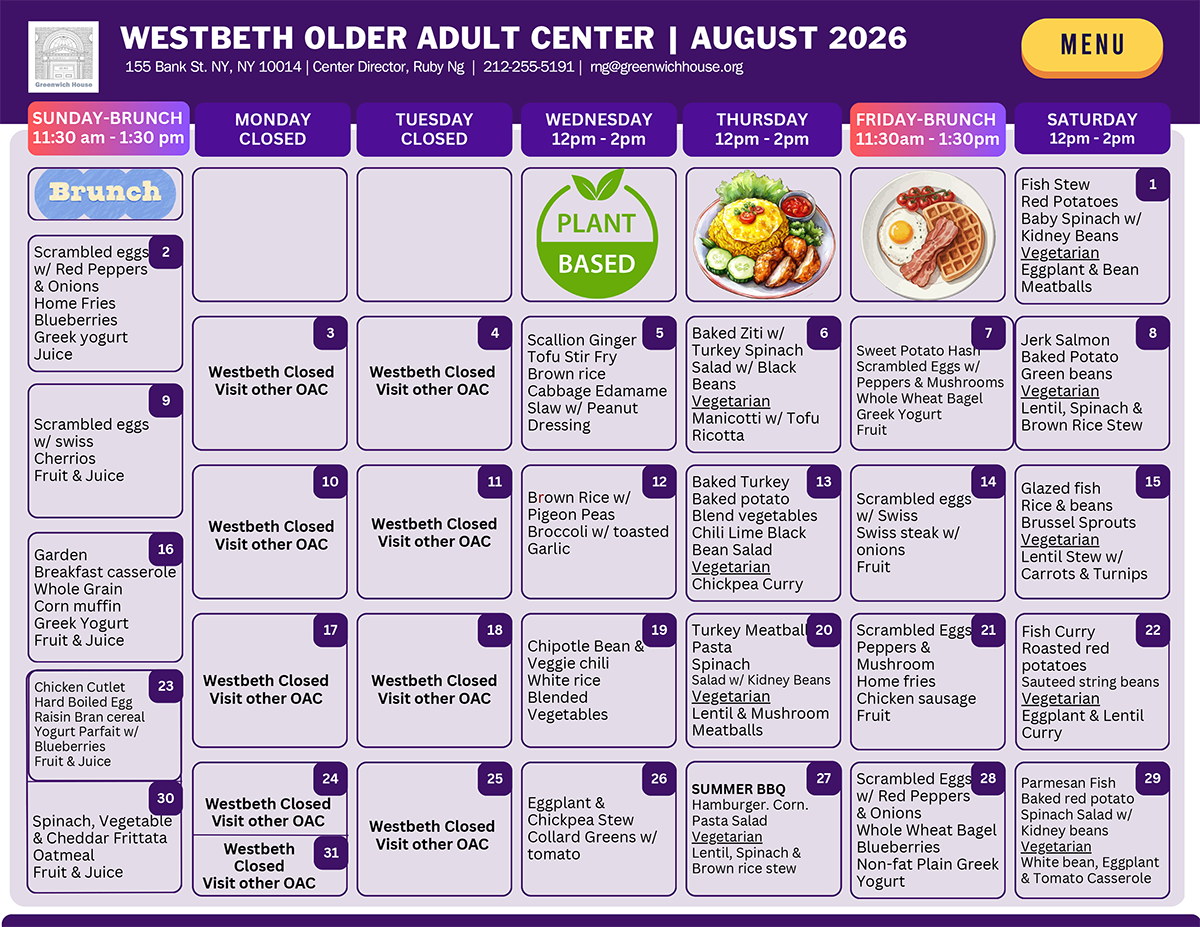 Greenwich House

WESTBETH OLDER ADULT CENTER | AUGUST 2026

155 Bank St. NY, NY 10014 | Center Director, Ruby Ng | 212-255-5191 | rng@greenwichhouse.org

MENU

SUNDAY-BRUNCH
11:30 am - 1:30 pm

Brunch

2
Scrambled eggs w/ Red Peppers & Onions
Home Fries
Blueberries
Greek yogurt
Juice

9
Scrambled eggs w/ swiss
Cherrios
Fruit & Juice

16
Garden Breakfast casserole
Whole Grain Corn muffin
Greek Yogurt
Fruit & Juice

23
Chicken Cutlet
Hard Boiled Egg
Raisin Bran cereal
Yogurt Parfait w/ Blueberries
Fruit & Juice

30
Spinach, Vegetable & Cheddar Frittata
Oatmeal
Fruit & Juice

MONDAY
CLOSED

3
Westbeth Closed
Visit other OAC

10
Westbeth Closed
Visit other OAC

17
Westbeth Closed
Visit other OAC

24
Westbeth Closed
Visit other OAC

31
Westbeth Closed
Visit other OAC

TUESDAY
CLOSED

4
Westbeth Closed
Visit other OAC

11
Westbeth Closed
Visit other OAC

18
Westbeth Closed
Visit other OAC

25
Westbeth Closed
Visit other OAC

WEDNESDAY
12pm - 2pm

PLANT BASED

5
Scallion Ginger Tofu Stir Fry
Brown rice
Cabbage Edamame Slaw w/ Peanut Dressing

12
Brown Rice w/ Pigeon Peas
Broccoli w/ toasted Garlic

19
Chipotle Bean & Veggie chili
White rice
Blended Vegetables

26
Eggplant & Chickpea Stew
Collard Greens w/ tomato

THURSDAY
12pm - 2pm

6
Baked Ziti w/ Turkey Spinach
Salad w/ Black Beans
Vegetarian
Manicotti w/ Tofu Ricotta

13
Baked Turkey
Baked potato
Blend vegetables
Chili Lime Black Bean Salad
Vegetarian
Chickpea Curry

20
Turkey Meatball Pasta
Spinach
Salad w/ Kidney Beans
Vegetarian
Lentil & Mushroom Meatballs

27
SUMMER BBQ
Hamburger. Corn.
Pasta Salad
Vegetarian
Lentil, Spinach & Brown rice stew

FRIDAY-BRUNCH
11:30am - 1:30pm

7
Sweet Potato Hash
Scrambled Eggs w/ Peppers & Mushrooms
Whole Wheat Bagel
Greek Yogurt
Fruit

14
Scrambled eggs w/ Swiss
Swiss steak w/ onions
Fruit

21
Scrambled Eggs
Peppers & Mushroom
Home fries
Chicken sausage
Fruit

28
Scrambled Eggs w/ Red Peppers & Onions
Whole Wheat Bagel
Blueberries
Non-fat Plain Greek Yogurt

SATURDAY
12pm - 2pm

1
Fish Stew
Red Potatoes
Baby Spinach w/ Kidney Beans
Vegetarian
Eggplant & Bean Meatballs

8
Jerk Salmon
Baked Potato
Green beans
Vegetarian
Lentil, Spinach & Brown Rice Stew

15
Glazed fish
Rice & beans
Brussel Sprouts
Vegetarian
Lentil Stew w/ Carrots & Turnips

22
Fish Curry
Roasted red potatoes
Sauteed string beans
Vegetarian
Eggplant & Lentil Curry

29
Parmesan Fish
Baked red potato
Spinach Salad w/ Kidney beans
Vegetarian
White bean, Eggplant & Tomato Casserole